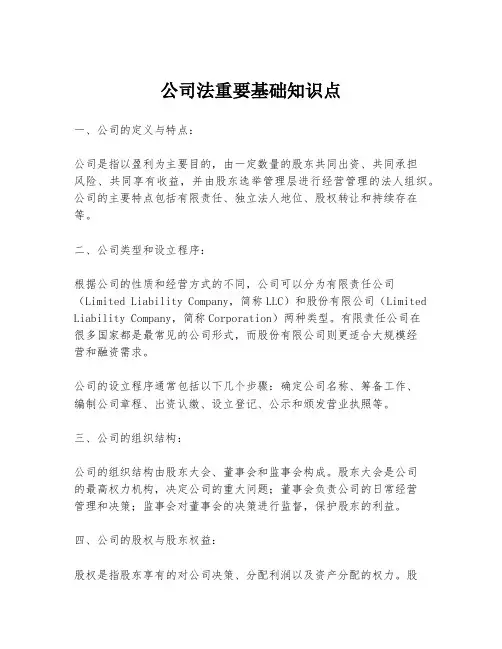 公司法重要基础知识点

一、公司的定义与特点：

公司是指以盈利为主要目的，由一定数量的股东共同出资、共同承担风险、共同享有收益，并由股东选举管理层进行经营管理的法人组织。公司的主要特点包括有限责任、独立法人地位、股权转让和持续存在等。

二、公司类型和设立程序：

根据公司的性质和经营方式的不同，公司可以分为有限责任公司（Limited Liability Company，简称LLC）和股份有限公司（Limited Liability Company，简称Corporation）两种类型。有限责任公司在很多国家都是最常见的公司形式，而股份有限公司则更适合大规模经营和融资需求。

公司的设立程序通常包括以下几个步骤：确定公司名称、筹备工作、编制公司章程、出资认缴、设立登记、公示和颁发营业执照等。

三、公司的组织结构：

公司的组织结构由股东大会、董事会和监事会构成。股东大会是公司的最高权力机构，决定公司的重大问题；董事会负责公司的日常经营管理和决策；监事会对董事会的决策进行监督，保护股东的利益。

四、公司的股权与股东权益：

股权是指股东享有的对公司决策、分配利润以及资产分配的权力。股